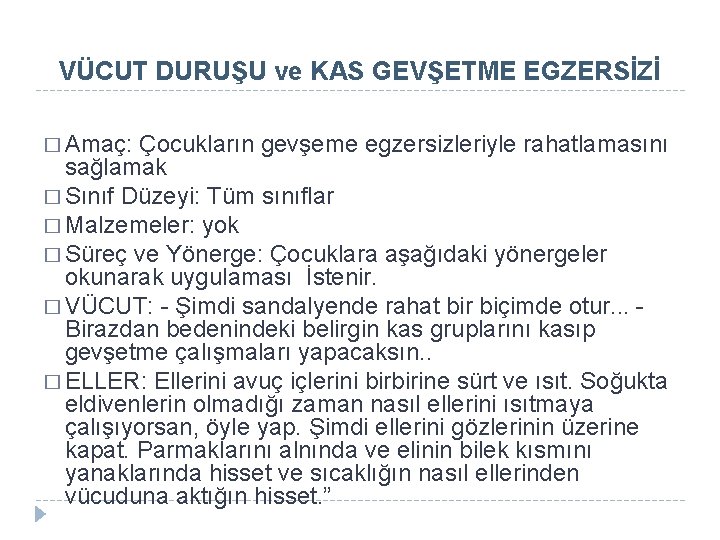 VÜCUT DURUŞU ve KAS GEVŞETME EGZERSİZİ

□ Amaç: Çocukların gevşeme egzersizleriyle rahatlamasını sağlamak
□ Sınıf Düzeyi: Tüm sınıflar
□ Malzemeler: yok
□ Süreç ve Yönerge: Çocuklara aşağıdaki yönergeler okunarak uygulaması İstenir.
□ VÜCUT: - Şimdi sandalyende rahat bir biçimde otur... - Birazdan bedenindeki belirgin kas gruplarını kasıp gevşetme çalışmaları yapacaksın..
□ ELLER: Ellerini avuç içlerini birbirine sürt ve ısıt. Soğukta eldivenlerin olmadığı zaman nasıl ellerini ısıtmaya çalışıyorsan, öyle yap. Şimdi ellerini gözlerinin üzerine kapat. Parmaklarını alnında ve elinin bilek kısmını yanaklarında hisset ve sıcaklığın nasıl ellerinden vücuduna aktığın hisset.”